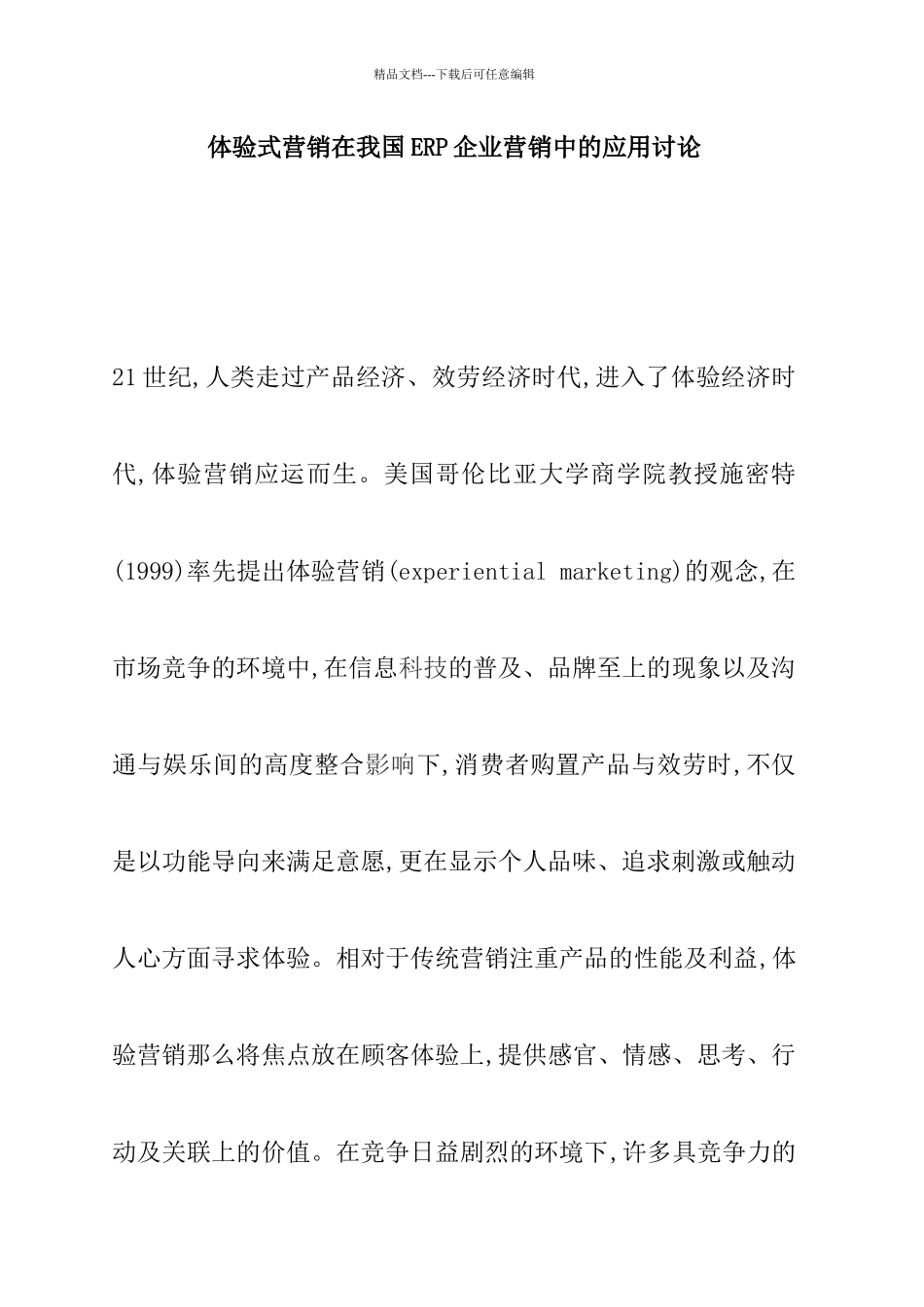 精品文档---下载后可任意编辑

体验式营销在我国ERP企业营销中的应用讨论

21世纪,人类走过产品经济、效劳经济时代,进入了体验经济时代,体验营销应运而生。美国哥伦比亚大学商学院教授施密特(1999)率先提出体验营销(experiential marketing)的观念,在市场竞争的环境中,在信息科技的普及、品牌至上的现象以及沟通与娱乐间的高度整合影响下,消费者购置产品与效劳时,不仅是以功能导向来满足意愿,更在显示个人品味、追求刺激或触动人心方面寻求体验。相对于传统营销注重产品的性能及利益,体验营销那么将焦点放在顾客体验上,提供感官、情感、思考、行动及关联上的价值。在竞争日益剧烈的环境下,许多具竞争力的